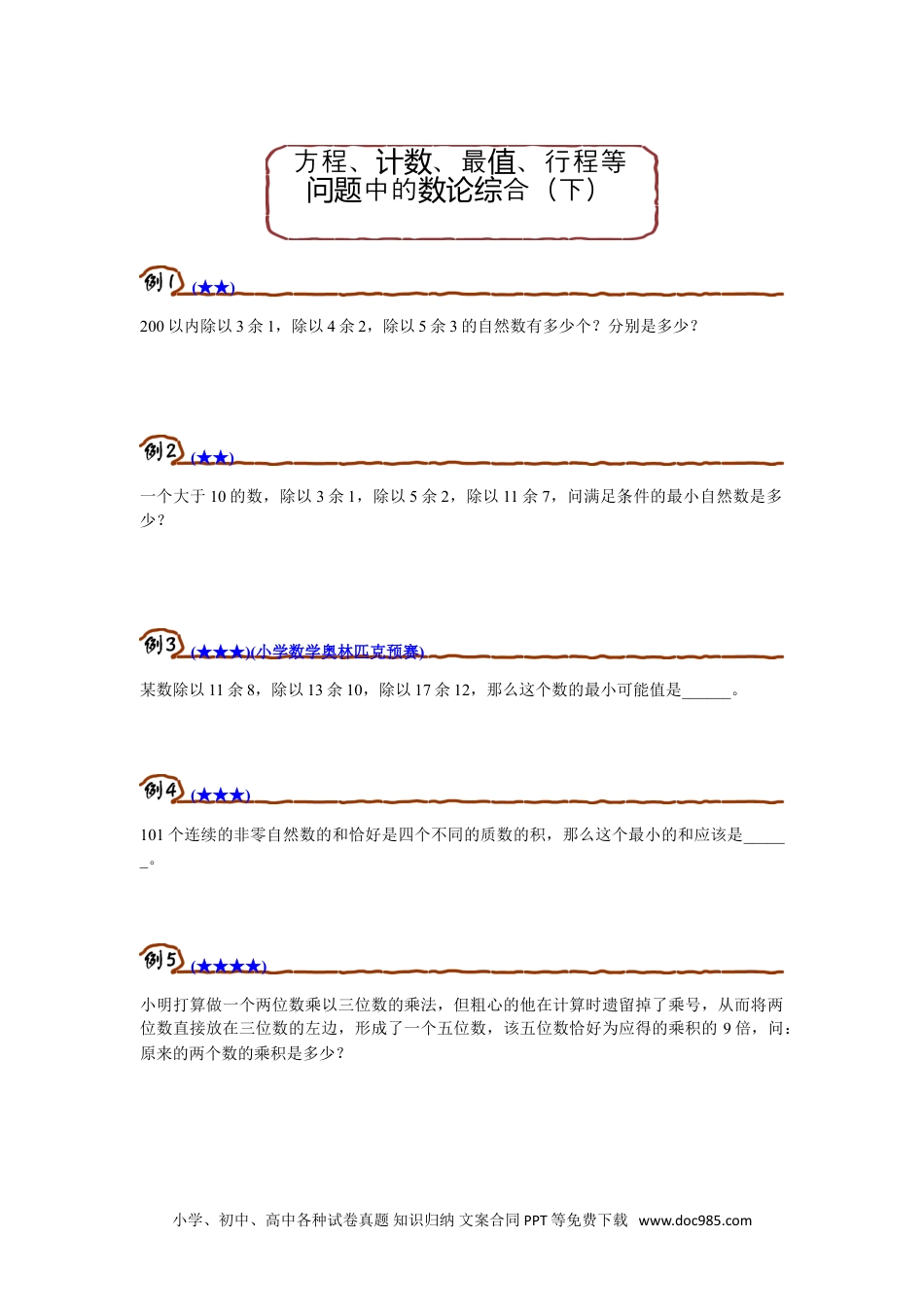 方程、计数、最值、行程等问题中的数论综合（下）

例1 (★★)

200 以内除以 3 余 1，除以 4 余 2，除以 5 余 3 的自然数有多少个？分别是多少？

例2 (★★)

一个大于 10 的数，除以 3 余 1，除以 5 余 2，除以 11 余 7，问满足条件的最小自然数是多少？

例3 (★★★)(小学数学奥林匹克预赛)

某数除以 11 余 8，除以 13 余 10，除以 17 余 12，那么这个数的最小可能值是______。

例4 (★★★)

101 个连续的非零自然数的和恰好是四个不同的质数的积，那么这个最小的和应该是______。

例5 (★★★★)

小明打算做一个两位数乘以三位数的乘法，但粗心的他在计算时遗留掉了乘号，从而将两位数直接放在三位数的左边，形成了一个五位数，该五位数恰好为应得的乘积的 9 倍，问：原来的两个数的乘积是多少？

小学、初中、高中各种试卷真题 知识归纳 文案合同 PPT 等免费下载 www.doc985.com